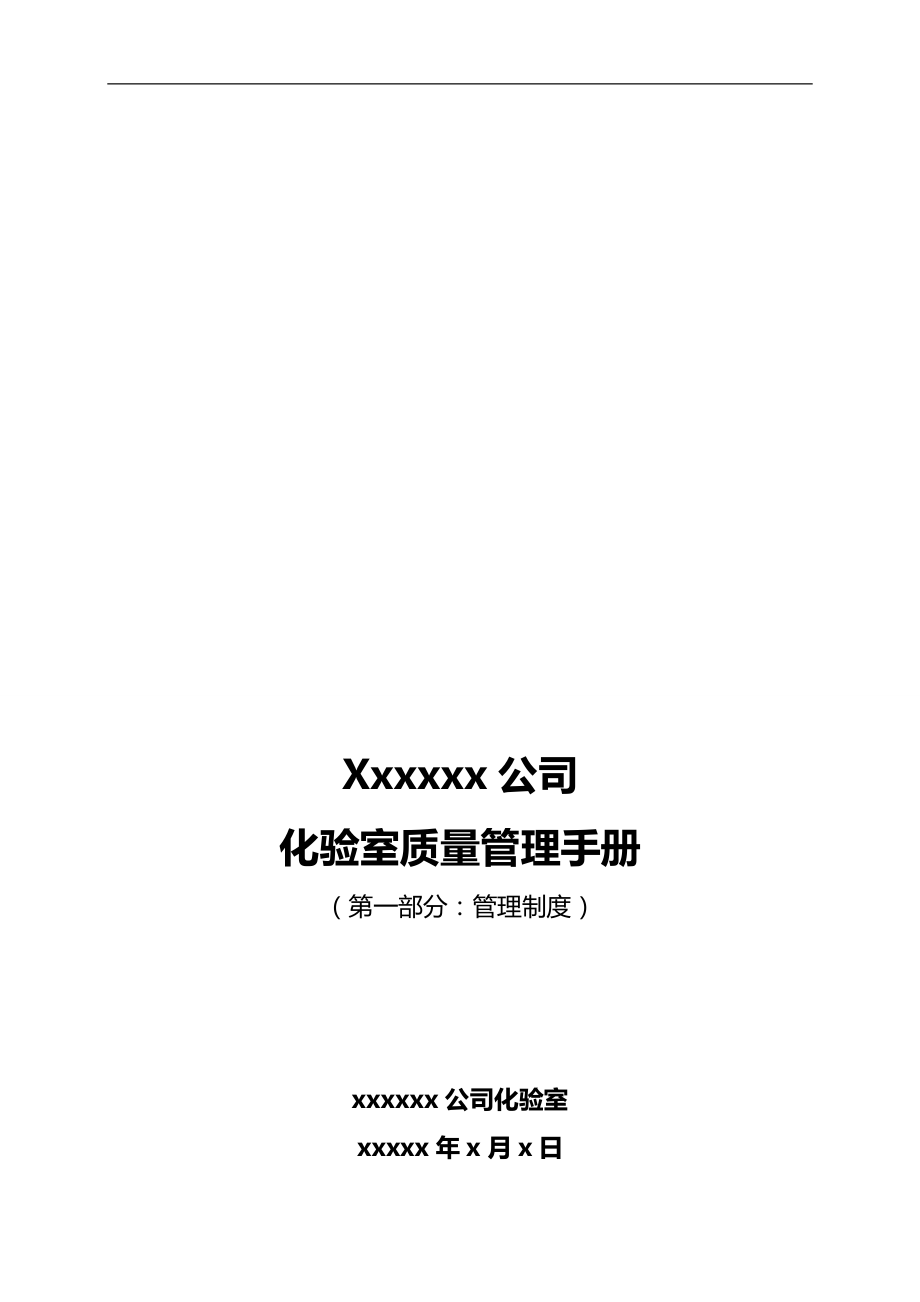 Xxxxxx 公司

化验室质量管理手册

（第一部分：管理制度）

xxxxxx 公司化验室

xxxxx 年 x 月 x 日